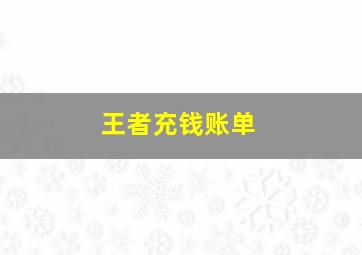 王者充钱账单